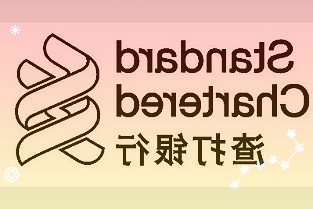 Standard
Chartered
渣打银行